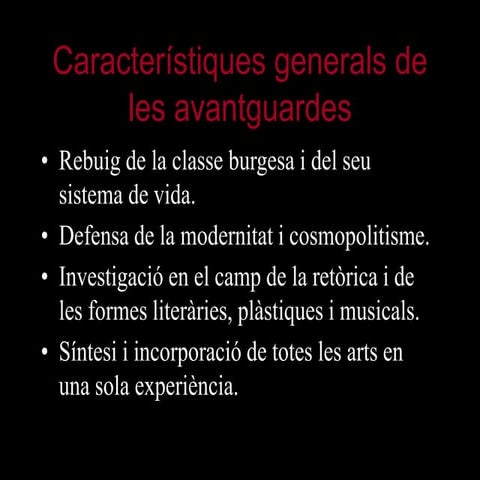 Característiques generals de les avantguardes

• Rebuig de la classe burgesa i del seu sistema de vida.
• Defensa de la modernitat i cosmopolitisme.
• Investigació en el camp de la retòrica i de les formes literàries, plàstiques i musicals.
• Síntesi i incorporació de totes les arts en una sola experiència.